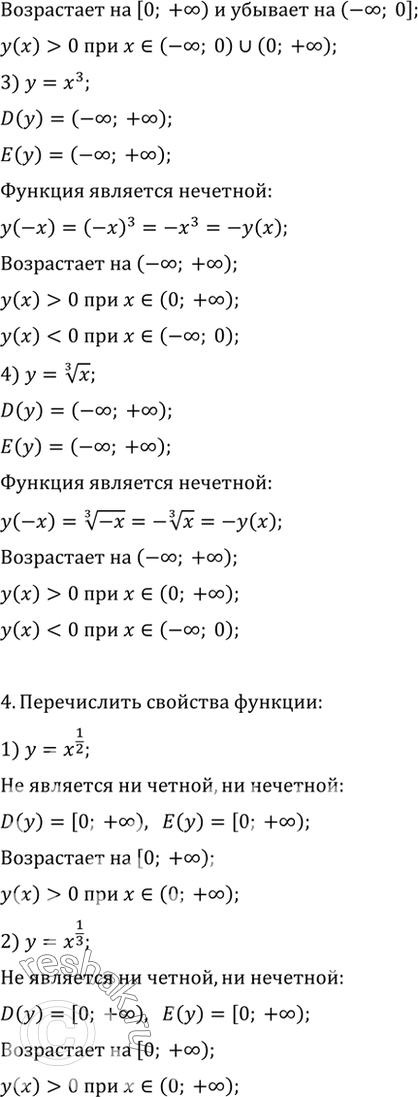 Возрастает на $[0; +\infty)$ и убывает на $(-\infty; 0]$;

$y(x) > 0$ при $x \in (-\infty; 0) \cup (0; +\infty)$;

3) $y = x^3$;

$D(y) = (-\infty; +\infty)$;

$E(y) = (-\infty; +\infty)$;

Функция является нечетной:

$y(-x) = (-x)^3 = -x^3 = -y(x)$;

Возрастает на $(-\infty; +\infty)$;

$y(x) > 0$ при $x \in (0; +\infty)$;

$y(x) < 0$ при $x \in (-\infty; 0)$;

4) $y = \sqrt[3]{x}$;

$D(y) = (-\infty; +\infty)$;

$E(y) = (-\infty; +\infty)$;

Функция является нечетной:

$y(-x) = \sqrt[3]{-x} = -\sqrt[3]{x} = -y(x)$;

Возрастает на $(-\infty; +\infty)$;

$y(x) > 0$ при $x \in (0; +\infty)$;

$y(x) < 0$ при $x \in (-\infty; 0)$;

4. Перечислить свойства функции:

1) $y = x^{\frac{1}{2}}$;

Не является ни четной, ни нечетной:

$D(y) = [0; +\infty)$, $E(y) = [0; +\infty)$;

Возрастает на $[0; +\infty)$;

$y(x) > 0$ при $x \in (0; +\infty)$;

2) $y = x^{\frac{1}{3}}$;

Не является ни четной, ни нечетной:

$D(y) = [0; +\infty)$, $E(y) = [0; +\infty)$;

Возрастает на $[0; +\infty)$;

$y(x) > 0$ при $x \in (0; +\infty)$;

reshak.ru